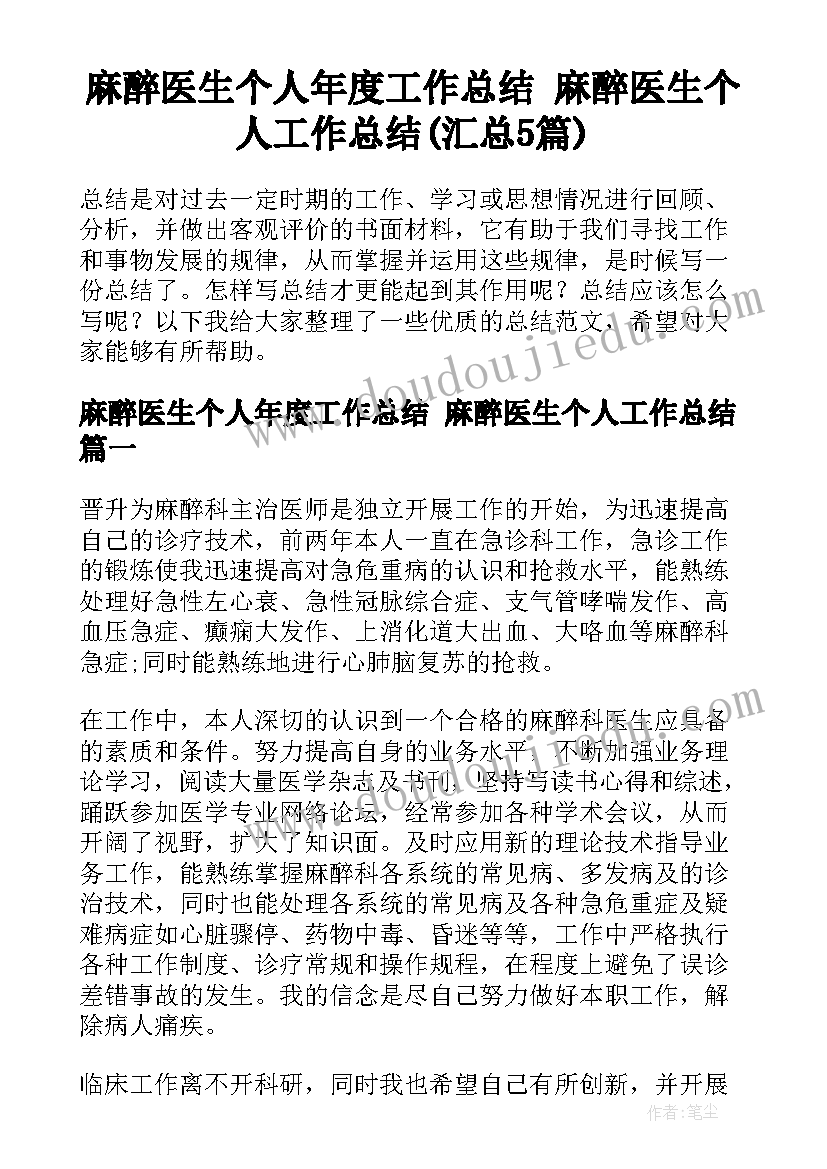 麻醉医生个人年度工作总结 麻醉医生个人工作总结(汇总5篇)

总结是对过去一定时期的工作、学习或思想情况进行回顾、分析，并做出客观评价的书面材料，它有助于我们寻找工作和事物发展的规律，从而掌握并运用这些规律，是时候写一份总结了。怎样写总结才更能起到其作用呢？总结应该怎么写呢？以下我给大家整理了一些优质的总结范文，希望对大家能够有所帮助。

www.doudoujiedu.com

麻醉医生个人年度工作总结 麻醉医生个人工作总结篇一

晋升为麻醉科主治医师是独立开展工作的开始，为迅速提高自己的诊疗技术，前两年本人一直在急诊科工作，急诊工作的锻炼使我迅速提高对急危重病的认识和抢救水平，能熟练处理好急性左心衰、急性冠脉综合症、支气管哮喘发作、高血压急症、癫痫大发作、上消化道大出血、大咯血等麻醉科急症;同时能熟练地进行心肺脑复苏的抢救。

在工作中，本人深切的认识到一个合格的麻醉科医生应具备的素质和条件。努力提高自身的业务水平，不断加强业务理论学习，阅读大量医学杂志及书刊，坚持写读书心得和综述，踊跃参加医学专业网络论坛，经常参加各种学术会议，从而开阔了视野，扩大了知识面。及时应用新的理论技术指导业务工作，能熟练掌握麻醉科各系统的常见病、多发病及的诊治技术，同时也能处理各系统的常见病及各种急危重症及疑难病症如心脏骤停、药物中毒、昏迷等等，工作中严格执行各种工作制度、诊疗常规和操作规程，在程度上避免了误诊差错事故的发生。我的信念是尽自己努力做好本职工作，解除病人痛疾。

临床工作离不开科研，同时我也希望自己有所创新，并开展

作者：笔尘